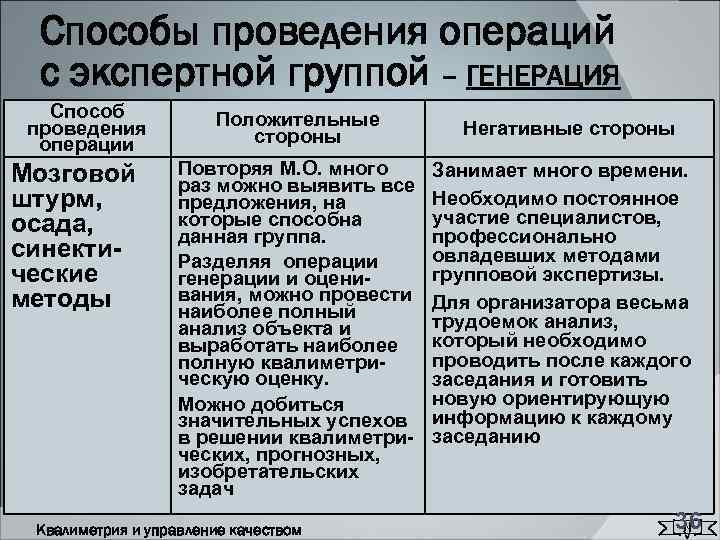 Способы проведения операций с экспертной группой – ГЕНЕРАЦИЯ

| Способ проведения операции | Положительные стороны | Негативные стороны |
|---|---|---|
| Мозговой штурм, осада, синектические методы | Повторяя М.О. много раз можно выявить все предложения, на которые способна данная группа. Разделяя операции генерации и оценивания, можно провести наиболее полный анализ объекта и выработать наиболее полную квалиметрическую оценку. Можно добиться значительных успехов в решении квалиметрических, прогнозных, изобретательских задач | Занимает много времени. Необходимо постоянное участие специалистов, профессионально овладевших методами групповой экспертизы. Для организатора весьма трудоемок анализ, который необходимо проводить после каждого заседания и готовить новую ориентирующую информацию к каждому заседанию |

Квалиметрия и управление качеством

36